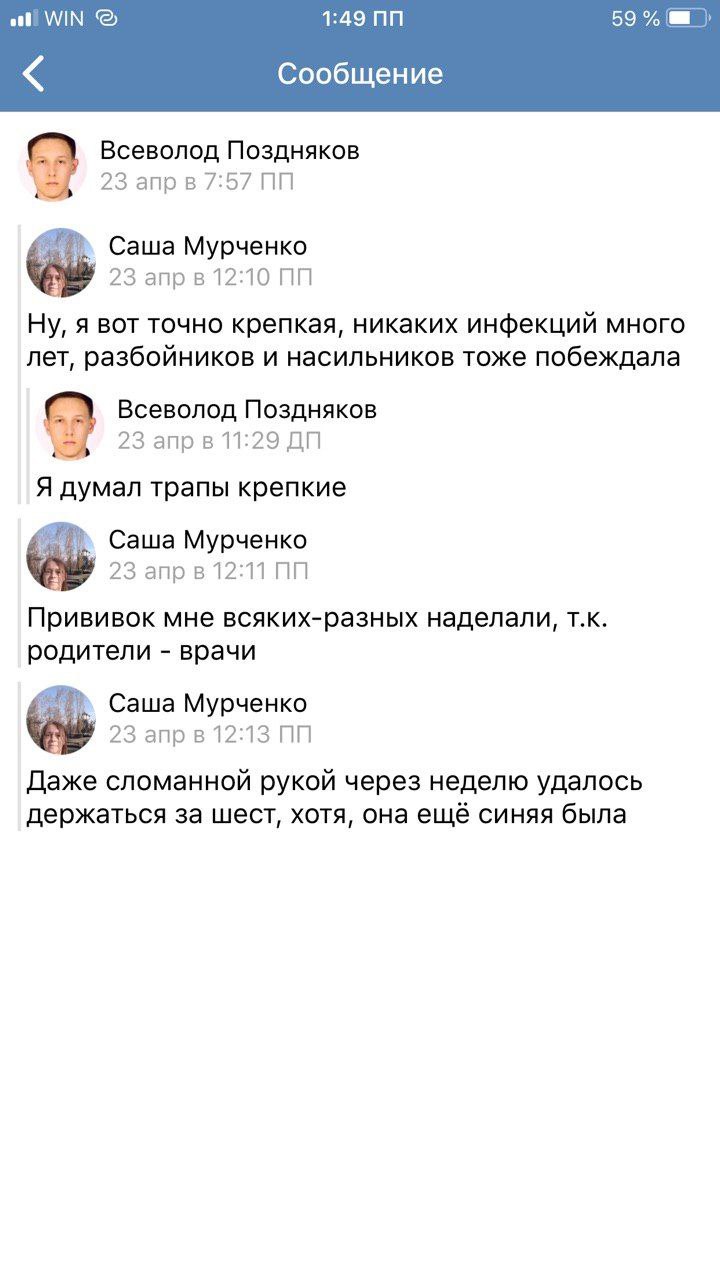 WIN 1:49 ПП 59 %

Сообщение

Всеволод Поздняков
23 апр в 7:57 ПП

Саша Мурченко
23 апр в 12:10 ПП

Ну, я вот точно крепкая, никаких инфекций много лет, разбойников и насильников тоже побеждала

Всеволод Поздняков
23 апр в 11:29 ДП

Я думал трапы крепкие

Саша Мурченко
23 апр в 12:11 ПП

Прививок мне всяких-разных наделали, т.к. родители - врачи

Саша Мурченко
23 апр в 12:13 ПП

Даже сломанной рукой через неделю удалось держаться за шест, хотя, она ещё синяя была